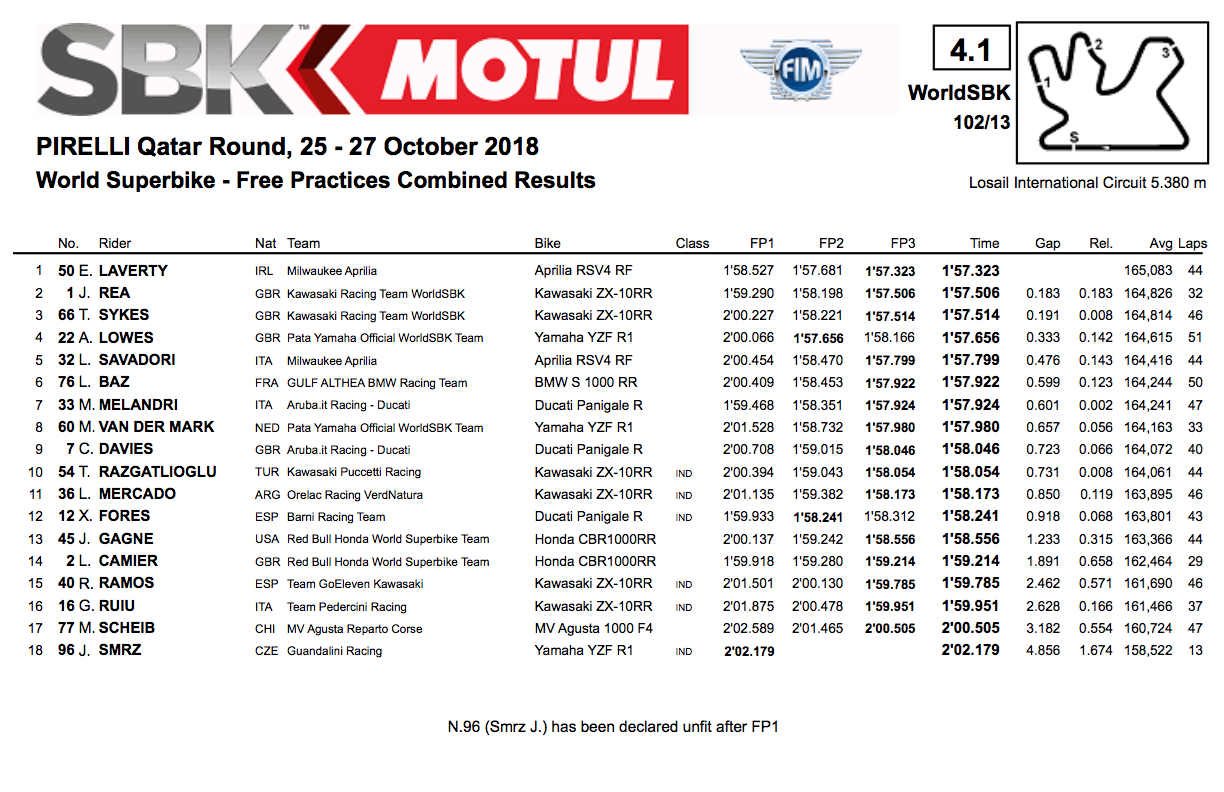 SBK MOTUL

FIM

4.1
WorldSBK
102/13

1 2 3 S

PIRELLI Qatar Round, 25 - 27 October 2018
World Superbike - Free Practices Combined Results

Losail International Circuit 5.380 m

| | No. | Rider | Nat | Team | Bike | Class | FP1 | FP2 | FP3 | Time | Gap | Rel. | Avg | Laps |
|---|---|---|---|---|---|---|---|---|---|---|---|---|---|---|
| 1 | 50 | E. LAVERTY | IRL | Milwaukee Aprilia | Aprilia RSV4 RF | | 1'58.527 | 1'57.681 | 1'57.323 | 1'57.323 | | | 165,083 | 44 |
| 2 | 1 | J. REA | GBR | Kawasaki Racing Team WorldSBK | Kawasaki ZX-10RR | | 1'59.290 | 1'58.198 | 1'57.506 | 1'57.506 | 0.183 | 0.183 | 164,826 | 32 |
| 3 | 66 | T. SYKES | GBR | Kawasaki Racing Team WorldSBK | Kawasaki ZX-10RR | | 2'00.227 | 1'58.221 | 1'57.514 | 1'57.514 | 0.191 | 0.008 | 164,814 | 46 |
| 4 | 22 | A. LOWES | GBR | Pata Yamaha Official WorldSBK Team | Yamaha YZF R1 | | 2'00.066 | 1'57.656 | 1'58.166 | 1'57.656 | 0.333 | 0.142 | 164,615 | 51 |
| 5 | 32 | L. SAVADORI | ITA | Milwaukee Aprilia | Aprilia RSV4 RF | | 2'00.454 | 1'58.470 | 1'57.799 | 1'57.799 | 0.476 | 0.143 | 164,416 | 44 |
| 6 | 76 | L. BAZ | FRA | GULF ALTHEA BMW Racing Team | BMW S 1000 RR | | 2'00.409 | 1'58.453 | 1'57.922 | 1'57.922 | 0.599 | 0.123 | 164,244 | 50 |
| 7 | 33 | M. MELANDRI | ITA | Aruba.it Racing - Ducati | Ducati Panigale R | | 1'59.468 | 1'58.351 | 1'57.924 | 1'57.924 | 0.601 | 0.002 | 164,241 | 47 |
| 8 | 60 | M. VAN DER MARK | NED | Pata Yamaha Official WorldSBK Team | Yamaha YZF R1 | | 2'01.528 | 1'58.732 | 1'57.980 | 1'57.980 | 0.657 | 0.056 | 164,163 | 33 |
| 9 | 7 | C. DAVIES | GBR | Aruba.it Racing - Ducati | Ducati Panigale R | | 2'00.708 | 1'59.015 | 1'58.046 | 1'58.046 | 0.723 | 0.066 | 164,072 | 40 |
| 10 | 54 | T. RAZGATLIOGLU | TUR | Kawasaki Puccetti Racing | Kawasaki ZX-10RR | IND | 2'00.394 | 1'59.043 | 1'58.054 | 1'58.054 | 0.731 | 0.008 | 164,061 | 44 |
| 11 | 36 | L. MERCADO | ARG | Orelac Racing VerdNatura | Kawasaki ZX-10RR | IND | 2'01.135 | 1'59.382 | 1'58.173 | 1'58.173 | 0.850 | 0.119 | 163,895 | 46 |
| 12 | 12 | X. FORES | ESP | Barni Racing Team | Ducati Panigale R | IND | 1'59.933 | 1'58.241 | 1'58.312 | 1'58.241 | 0.918 | 0.068 | 163,801 | 43 |
| 13 | 45 | J. GAGNE | USA | Red Bull Honda World Superbike Team | Honda CBR1000RR | | 2'00.137 | 1'59.242 | 1'58.556 | 1'58.556 | 1.233 | 0.315 | 163,366 | 44 |
| 14 | 2 | L. CAMIER | GBR | Red Bull Honda World Superbike Team | Honda CBR1000RR | | 1'59.918 | 1'59.280 | 1'59.214 | 1'59.214 | 1.891 | 0.658 | 162,464 | 29 |
| 15 | 40 | R. RAMOS | ESP | Team GoEleven Kawasaki | Kawasaki ZX-10RR | IND | 2'01.501 | 2'00.130 | 1'59.785 | 1'59.785 | 2.462 | 0.571 | 161,690 | 46 |
| 16 | 16 | G. RUIU | ITA | Team Pedercini Racing | Kawasaki ZX-10RR | IND | 2'01.875 | 2'00.478 | 1'59.951 | 1'59.951 | 2.628 | 0.166 | 161,466 | 37 |
| 17 | 77 | M. SCHEIB | CHI | MV Agusta Reparto Corse | MV Agusta 1000 F4 | | 2'02.589 | 2'01.465 | 2'00.505 | 2'00.505 | 3.182 | 0.554 | 160,724 | 47 |
| 18 | 96 | J. SMRZ | CZE | Guandalini Racing | Yamaha YZF R1 | IND | 2'02.179 | | | 2'02.179 | 4.856 | 1.674 | 158,522 | 13 |

N.96 (Smrz J.) has been declared unfit after FP1